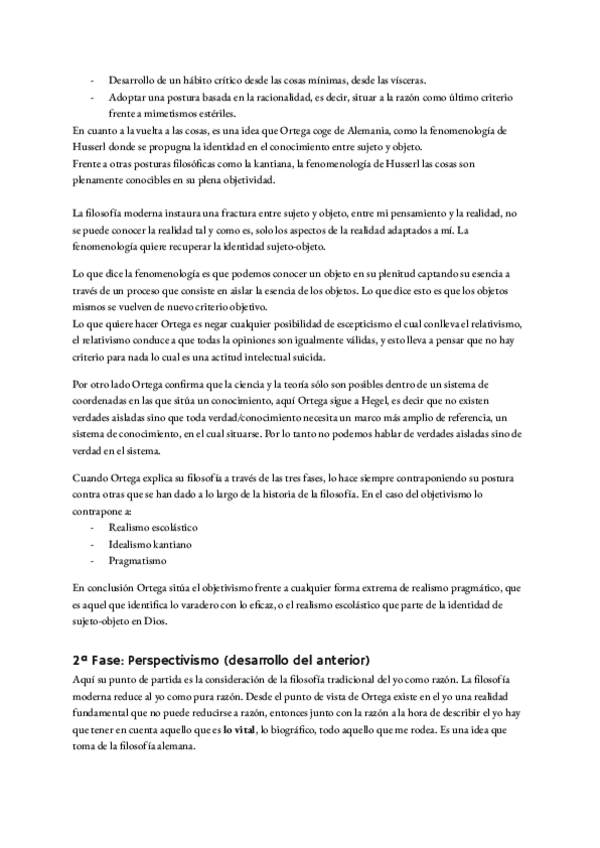 - Desarrollo de un hábito crítico desde las cosas mínimas, desde las vísceras.
- Adoptar una postura basada en la racionalidad, es decir, situar a la razón como último criterio frente a mimetismos estériles.

En cuanto a la vuelta a las cosas, es una idea que Ortega coge de Alemania, como la fenomenología de Husserl donde se propugna la identidad en el conocimiento entre sujeto y objeto.
Frente a otras posturas filosóficas como la kantiana, la fenomenología de Husserl las cosas son plenamente conocibles en su plena objetividad.

La filosofía moderna instaura una fractura entre sujeto y objeto, entre mi pensamiento y la realidad, no se puede conocer la realidad tal y como es, solo los aspectos de la realidad adaptados a mí. La fenomenología quiere recuperar la identidad sujeto-objeto.

Lo que dice la fenomenología es que podemos conocer un objeto en su plenitud captando su esencia a través de un proceso que consiste en aislar la esencia de los objetos. Lo que dice esto es que los objetos mismos se vuelven de nuevo criterio objetivo.
Lo que quiere hacer Ortega es negar cualquier posibilidad de escepticismo el cual conlleva el relativismo, el relativismo conduce a que todas la opiniones son igualmente válidas, y esto lleva a pensar que no hay criterio para nada lo cual es una actitud intelectual suicida.

Por otro lado Ortega confirma que la ciencia y la teoría sólo son posibles dentro de un sistema de coordenadas en las que sitúa un conocimiento, aquí Ortega sigue a Hegel, es decir que no existen verdades aisladas sino que toda verdad/conocimiento necesita un marco más amplio de referencia, un sistema de conocimiento, en el cual situarse. Por lo tanto no podemos hablar de verdades aisladas sino de verdad en el sistema.

Cuando Ortega explica su filosofía a través de las tres fases, lo hace siempre contraponiendo su postura contra otras que se han dado a lo largo de la historia de la filosofía. En el caso del objetivismo lo contrapone a:
- Realismo escolástico
- Idealismo kantiano
- Pragmatismo

En conclusión Ortega sitúa el objetivismo frente a cualquier forma extrema de realismo pragmático, que es aquel que identifica lo varadero con lo eficaz, o el realismo escolástico que parte de la identidad de sujeto-objeto en Dios.

2ª Fase: Perspectivismo (desarrollo del anterior)

Aquí su punto de partida es la consideración de la filosofía tradicional del yo como razón. La filosofía moderna reduce al yo como pura razón. Desde el punto de vista de Ortega existe en el yo una realidad fundamental que no puede reducirse a razón, entonces junto con la razón a la hora de describir el yo hay que tener en cuenta aquello que es lo vital, lo biográfico, todo aquello que me rodea. Es una idea que toma de la filosofía alemana.